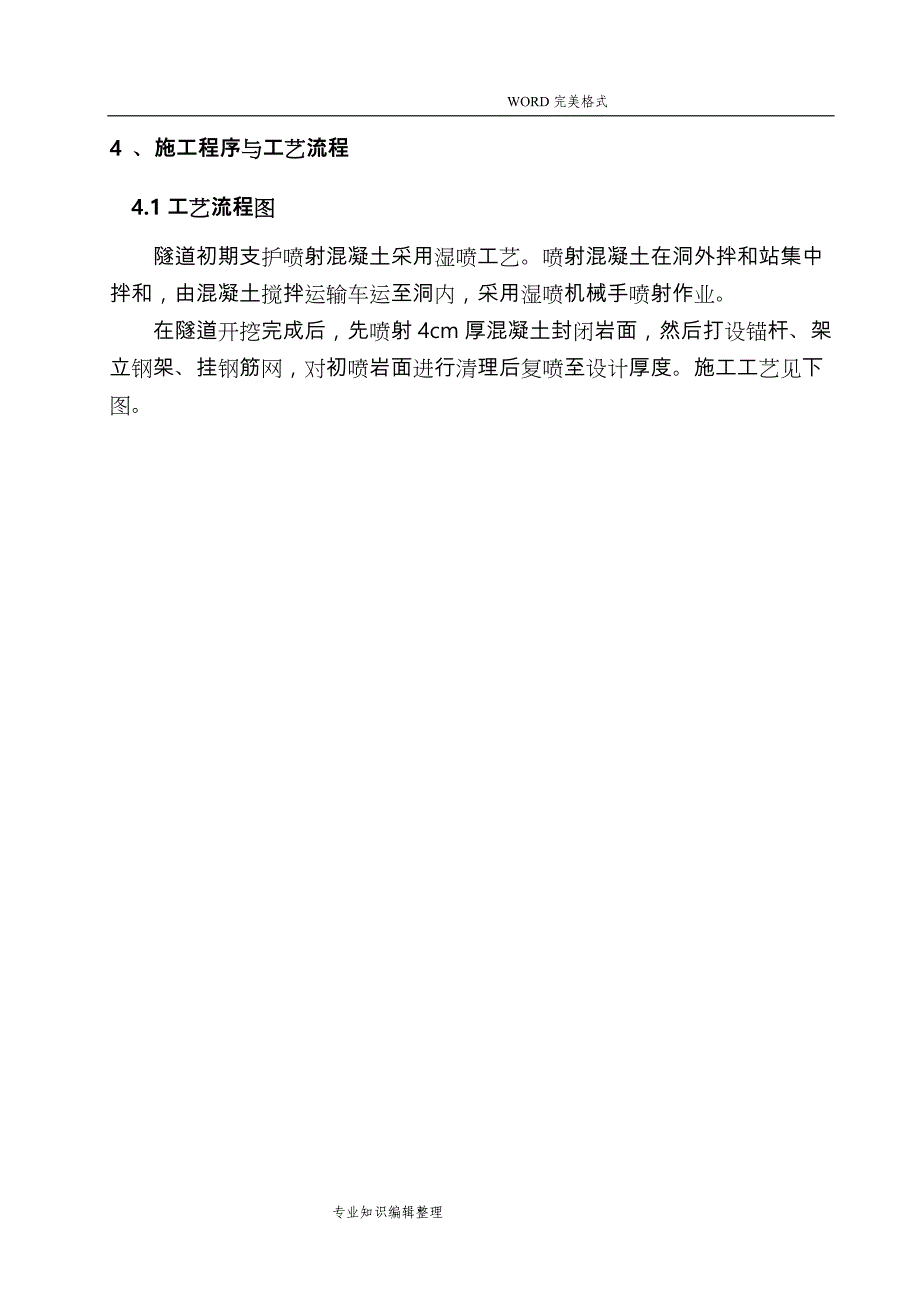 WORD 完美格式

4 、施工程序与工艺流程

4.1 工艺流程图

隧道初期支护喷射混凝土采用湿喷工艺。喷射混凝土在洞外拌和站集中拌和，由混凝土搅拌运输车运至洞内，采用湿喷机械手喷射作业。

在隧道开挖完成后，先喷射 4cm 厚混凝土封闭岩面，然后打设锚杆、架立钢架、挂钢筋网，对初喷岩面进行清理后复喷至设计厚度。施工工艺见下图。

专业知识编辑整理